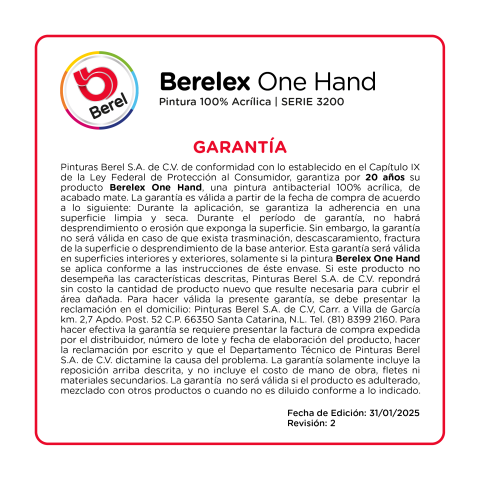 Berel

Berelex One Hand
Pintura 100% Acrílica | SERIE 3200

GARANTÍA

Pinturas Berel S.A. de C.V. de conformidad con lo establecido en el Capítulo IX de la Ley Federal de Protección al Consumidor, garantiza por 20 años su producto Berelex One Hand, una pintura antibacterial 100% acrílica, de acabado mate. La garantía es válida a partir de la fecha de compra de acuerdo a lo siguiente: Durante la aplicación, se garantiza la adherencia en una superficie limpia y seca. Durante el período de garantía, no habrá desprendimiento o erosión que exponga la superficie. Sin embargo, la garantía no será válida en caso de que exista trasminación, descascaramiento, fractura de la superficie o desprendimiento de la base anterior. Esta garantía será válida en superficies interiores y exteriores, solamente si la pintura Berelex One Hand se aplica conforme a las instrucciones de éste envase. Si este producto no desempeña las características descritas, Pinturas Berel S.A. de C.V. repondrá sin costo la cantidad de producto nuevo que resulte necesaria para cubrir el área dañada. Para hacer válida la presente garantía, se debe presentar la reclamación en el domicilio: Pinturas Berel S.A. de C.V, Carr. a Villa de García km. 2,7 Apdo. Post. 52 C.P. 66350 Santa Catarina, N.L. Tel. (81) 8399 2160. Para hacer efectiva la garantía se requiere presentar la factura de compra expedida por el distribuidor, número de lote y fecha de elaboración del producto, hacer la reclamación por escrito y que el Departamento Técnico de Pinturas Berel S.A. de C.V. dictamine la causa del problema. La garantía solamente incluye la reposición arriba descrita, y no incluye el costo de mano de obra, fletes ni materiales secundarios. La garantía no será válida si el producto es adulterado, mezclado con otros productos o cuando no es diluido conforme a lo indicado.

Fecha de Edición: 31/01/2025
Revisión: 2